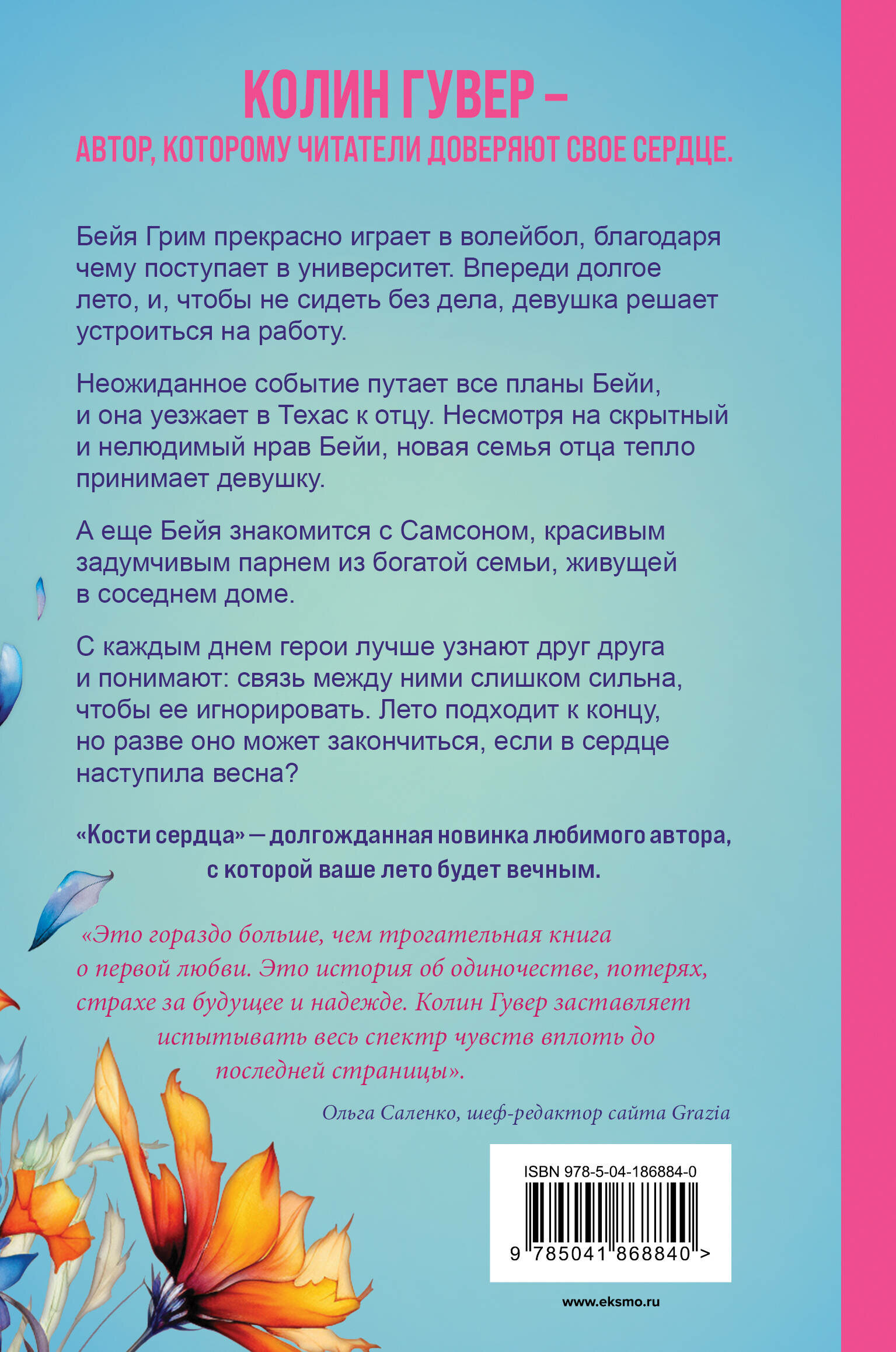 КОЛИН ГУВЕР –
АВТОР, КОТОРОМУ ЧИТАТЕЛИ ДОВЕРЯЮТ СВОЕ СЕРДЦЕ.

Бейя Грим прекрасно играет в волейбол, благодаря чему поступает в университет. Впереди долгое лето, и, чтобы не сидеть без дела, девушка решает устроиться на работу.

Неожиданное событие путает все планы Бейи, и она уезжает в Техас к отцу. Несмотря на скрытный и нелюдимый нрав Бейи, новая семья отца тепло принимает девушку.

А еще Бейя знакомится с Самсоном, красивым задумчивым парнем из богатой семьи, живущей в соседнем доме.

С каждым днем герои лучше узнают друг друга и понимают: связь между ними слишком сильна, чтобы ее игнорировать. Лето подходит к концу, но разве оно может закончиться, если в сердце наступила весна?

«Кости сердца» — долгожданная новинка любимого автора, с которой ваше лето будет вечным.

«Это гораздо больше, чем трогательная книга о первой любви. Это история об одиночестве, потерях, страхе за будущее и надежде. Колин Гувер заставляет испытывать весь спектр чувств вплоть до последней страницы».

Ольга Саленко, шеф-редактор сайта Grazia

ISBN 978-5-04-186884-0

9 785041 868840 >

www.eksmo.ru